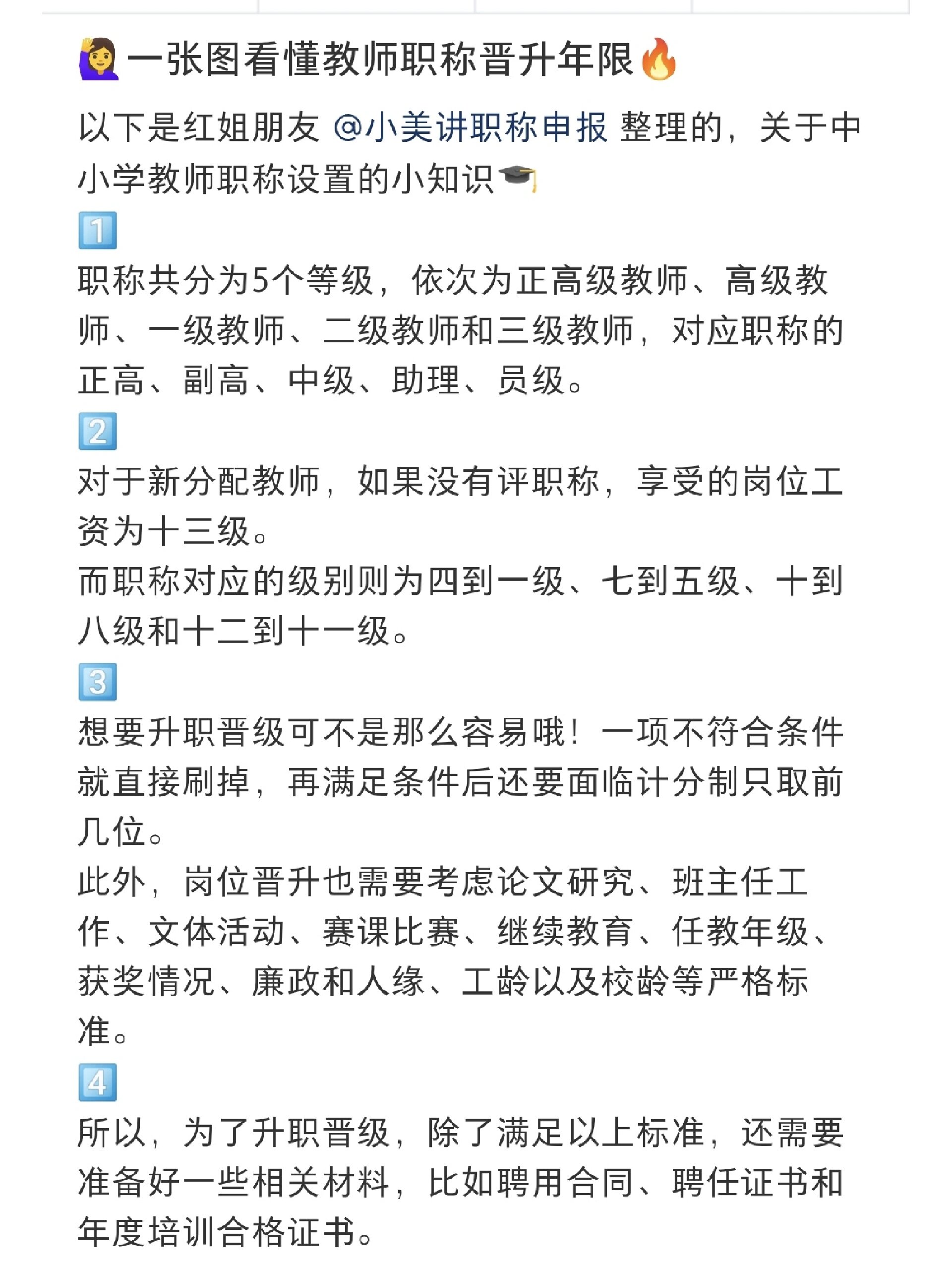 🙋一张图看懂教师职称晋升年限🔥

以下是红姐朋友 @小美讲职称申报 整理的，关于中小学教师职称设置的小知识🎓

1️⃣
职称共分为5个等级，依次为正高级教师、高级教师、一级教师、二级教师和三级教师，对应职称的正高、副高、中级、助理、员级。

2️⃣
对于新分配教师，如果没有评职称，享受的岗位工资为十三级。
而职称对应的级别则为四到一级、七到五级、十到八级和十二到十一级。

3️⃣
想要升职晋级可不是那么容易哦！一项不符合条件就直接刷掉，再满足条件后还要面临计分制只取前几位。
此外，岗位晋升也需要考虑论文研究、班主任工作、文体活动、赛课比赛、继续教育、任教年级、获奖情况、廉政和人缘、工龄以及校龄等严格标准。

4️⃣
所以，为了升职晋级，除了满足以上标准，还需要准备好一些相关材料，比如聘用合同、聘任证书和年度培训合格证书。